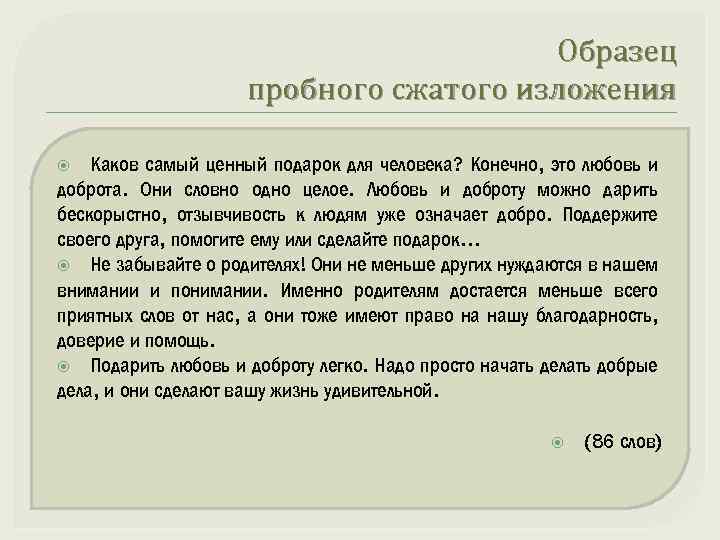 Образец
пробного сжатого изложения

Каков самый ценный подарок для человека? Конечно, это любовь и доброта. Они словно одно целое. Любовь и доброту можно дарить бескорыстно, отзывчивость к людям уже означает добро. Поддержите своего друга, помогите ему или сделайте подарок…

Не забывайте о родителях! Они не меньше других нуждаются в нашем внимании и понимании. Именно родителям достается меньше всего приятных слов от нас, а они тоже имеют право на нашу благодарность, доверие и помощь.

Подарить любовь и доброту легко. Надо просто начать делать добрые дела, и они сделают вашу жизнь удивительной.

(86 слов)